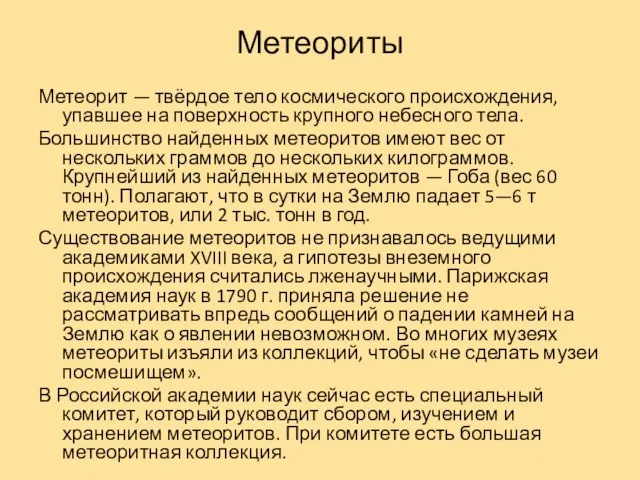 Метеориты

Метеорит — твёрдое тело космического происхождения, упавшее на поверхность крупного небесного тела.

Большинство найденных метеоритов имеют вес от нескольких граммов до нескольких килограммов. Крупнейший из найденных метеоритов — Гоба (вес 60 тонн). Полагают, что в сутки на Землю падает 5—6 т метеоритов, или 2 тыс. тонн в год.

Существование метеоритов не признавалось ведущими академиками XVIII века, а гипотезы внеземного происхождения считались лженаучными. Парижская академия наук в 1790 г. приняла решение не рассматривать впредь сообщений о падении камней на Землю как о явлении невозможном. Во многих музеях метеориты изъяли из коллекций, чтобы «не сделать музеи посмешищем».

В Российской академии наук сейчас есть специальный комитет, который руководит сбором, изучением и хранением метеоритов. При комитете есть большая метеоритная коллекция.